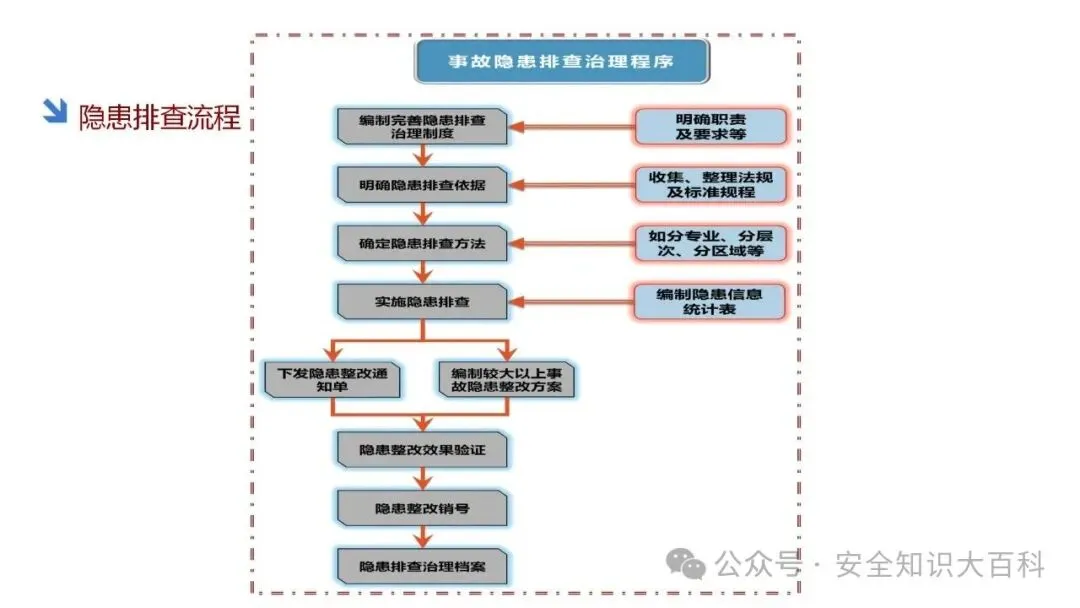 隐患排查流程

事故隐患排查治理程序

编制完善隐患排查治理制度

明确职责及要求等

明确隐患排查依据

收集、整理法规及标准规程

确定隐患排查方法

如分专业、分层次、分区域等

实施隐患排查

编制隐患信息统计表

下发隐患整改通知单

编制较大以上事故隐患整改方案

隐患整改效果验证

隐患整改销号

隐患排查治理档案

公众号 · 安全知识大百科